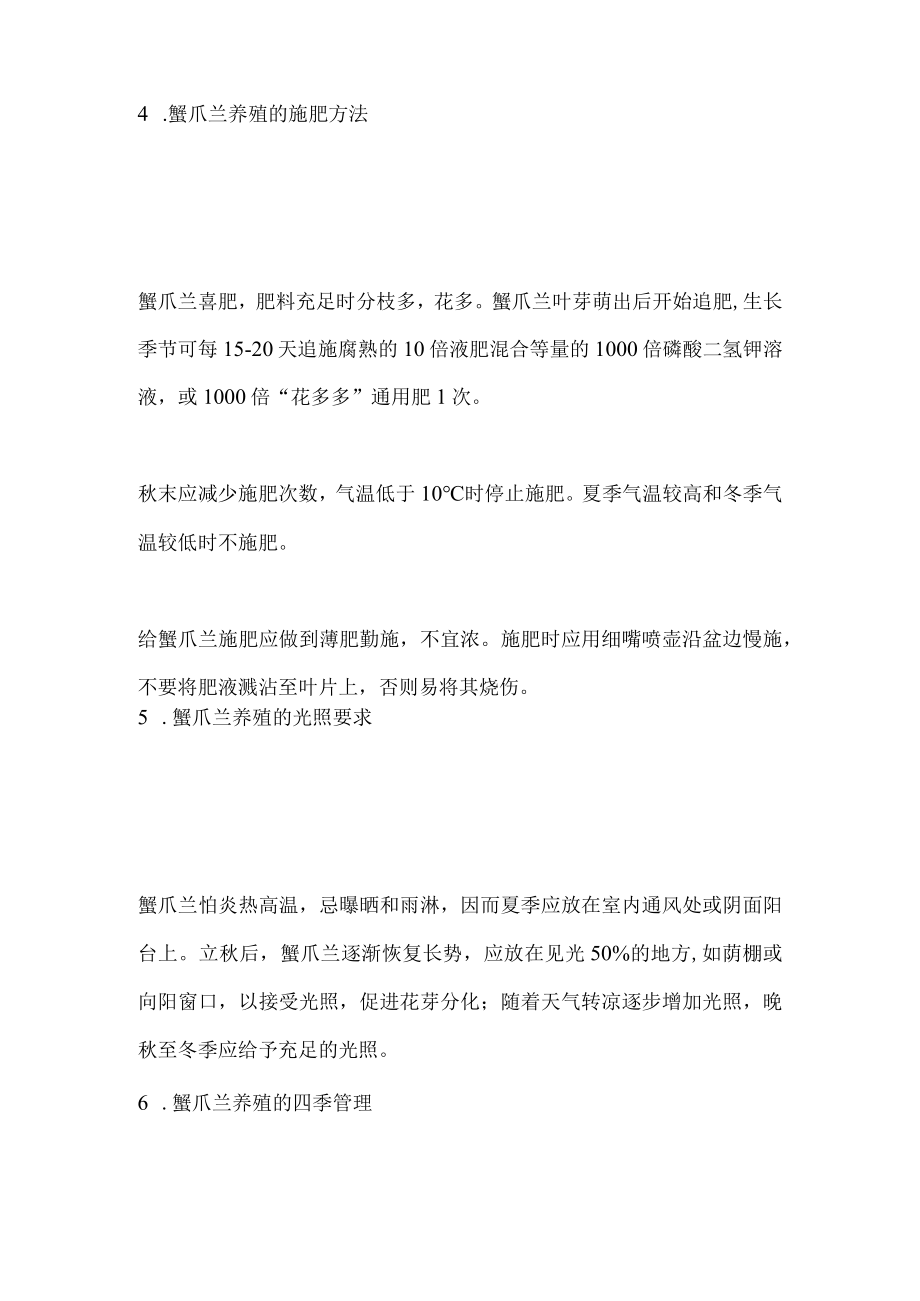 4 .蟹爪兰养殖的施肥方法

蟹爪兰喜肥，肥料充足时分枝多，花多。蟹爪兰叶芽萌出后开始追肥,生长季节可每15-20天追施腐熟的10倍液肥混合等量的1000倍磷酸二氢钾溶液，或1000倍“花多多”通用肥1次。

秋末应减少施肥次数，气温低于10°C时停止施肥。夏季气温较高和冬季气温较低时不施肥。

给蟹爪兰施肥应做到薄肥勤施，不宜浓。施肥时应用细嘴喷壶沿盆边慢施，不要将肥液溅沾至叶片上，否则易将其烧伤。

5 .蟹爪兰养殖的光照要求

蟹爪兰怕炎热高温，忌曝晒和雨淋，因而夏季应放在室内通风处或阴面阳台上。立秋后，蟹爪兰逐渐恢复长势，应放在见光50%的地方,如荫棚或向阳窗口，以接受光照，促进花芽分化；随着天气转凉逐步增加光照，晚秋至冬季应给予充足的光照。

6 .蟹爪兰养殖的四季管理